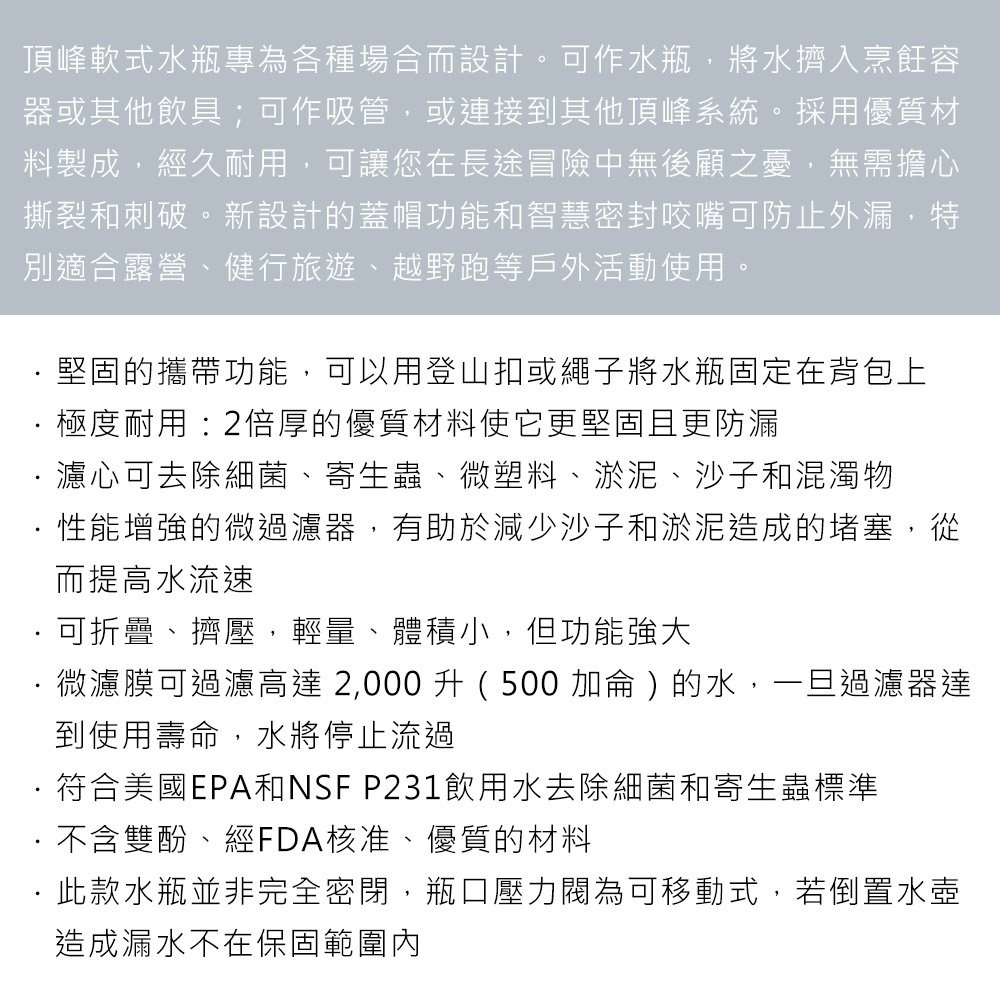 頂峰軟式水瓶專為各種場合而設計。可作水瓶，將水擠入烹飪容器或其他飲具；可作吸管，或連接到其他頂峰系統。採用優質材料製成，經久耐用，可讓您在長途冒險中無後顧之憂，無需擔心撕裂和刺破。新設計的蓋帽功能和智慧密封咬嘴可防止外漏，特別適合露營、健行旅遊、越野跑等戶外活動使用。

· 堅固的攜帶功能，可以用登山扣或繩子將水瓶固定在背包上
· 極度耐用：2倍厚的優質材料使它更堅固且更防漏
· 濾心可去除細菌、寄生蟲、微塑料、淤泥、沙子和混濁物
· 性能增強的微過濾器，有助於減少沙子和淤泥造成的堵塞，從而提高水流速
· 可折疊、擠壓，輕量、體積小，但功能強大
· 微濾膜可過濾高達 2,000 升（500 加侖）的水，一旦過濾器達到使用壽命，水將停止流過
· 符合美國EPA和NSF P231飲用水去除細菌和寄生蟲標準
· 不含雙酚、經FDA核准、優質的材料
· 此款水瓶並非完全密閉，瓶口壓力閥為可移動式，若倒置水壺造成漏水不在保固範圍內